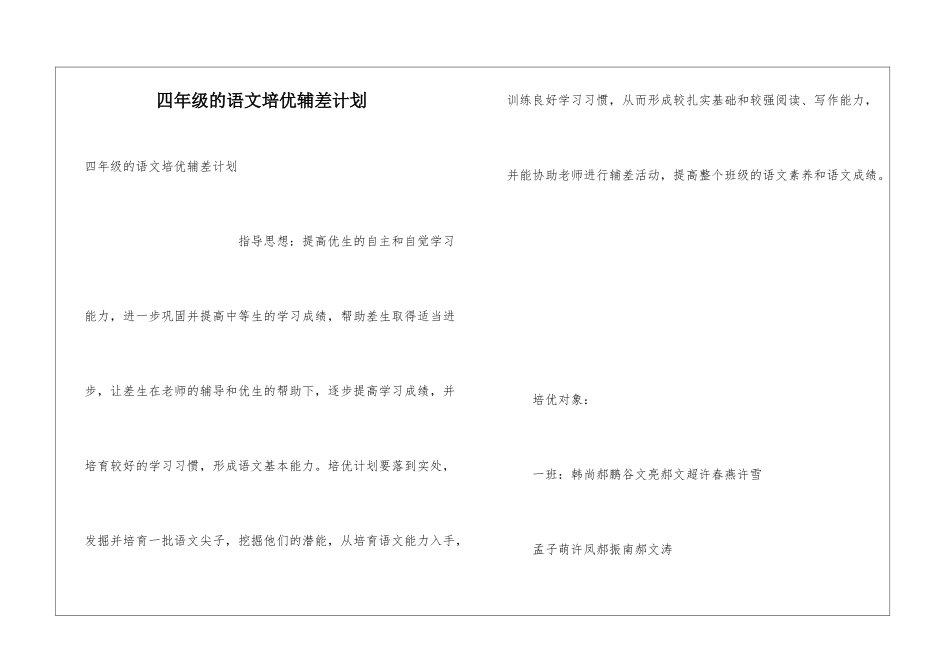 四年级的语文培优辅差计划

四年级的语文培优辅差计划

指导思想：提高优生的自主和自觉学习能力，进一步巩固并提高中等生的学习成绩，帮助差生取得适当进步，让差生在老师的辅导和优生的帮助下，逐步提高学习成绩，并培育较好的学习习惯，形成语文基本能力。培优计划要落到实处，发掘并培育一批语文尖子，挖掘他们的潜能，从培育语文能力入手，训练良好学习习惯，从而形成较扎实基础和较强阅读、写作能力，并能协助老师进行辅差活动，提高整个班级的语文素养和语文成绩。

培优对象：

一班：韩尚郝鹏谷文亮郝文超许春燕许雪

孟子萌许凤郝振南郝文涛